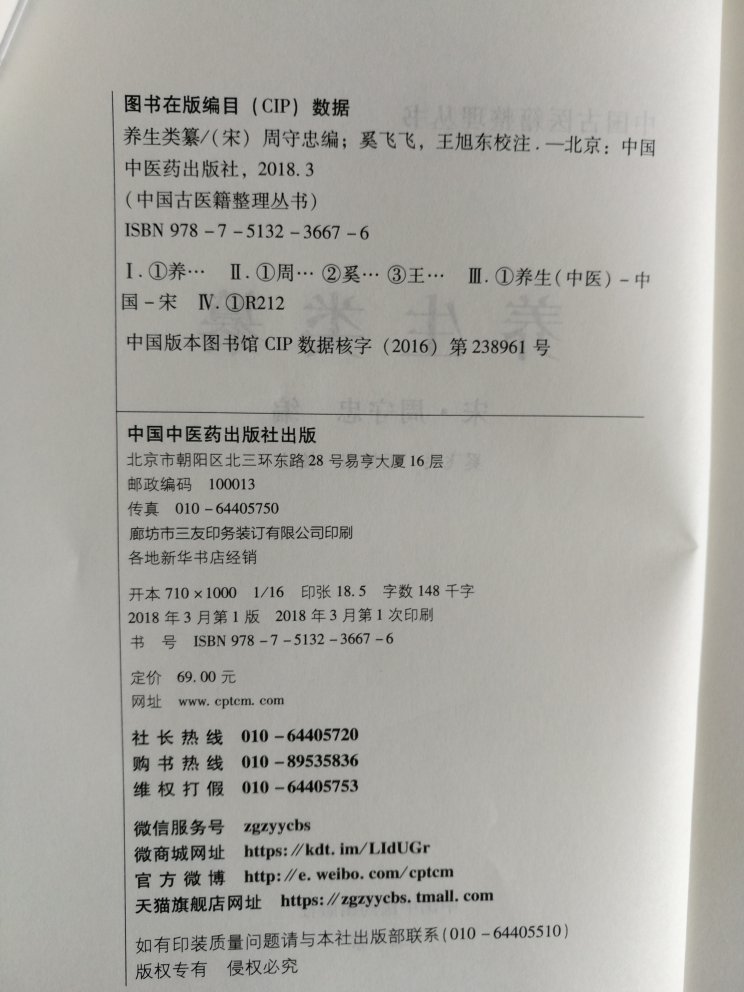 图书在版编目（CIP）数据

养生类纂/（宋）周守忠编；奚飞飞，王旭东校注．—北京：中国中医药出版社，2018.3

（中国古医籍整理丛书）

ISBN 978－7－5132－3667－6

Ⅰ.①养… Ⅱ.①周… ②奚… ③王… Ⅲ.①养生（中医）－中国－宋 Ⅳ.①R212

中国版本图书馆 CIP 数据核字（2016）第 238961 号

中国中医药出版社出版

北京市朝阳区北三环东路 28 号易亨大厦 16 层

邮政编码 100013

传真 010－64405750

廊坊市三友印务装订有限公司印刷

各地新华书店经销

开本 710×1000 1/16 印张 18.5 字数 148 千字

2018 年 3 月第 1 版 2018 年 3 月第 1 次印刷

书 号 ISBN 978－7－5132－3667－6

定价 69.00 元

网址 www.cptcm.com

社长热线 010－64405720

购书热线 010－89535836

维权打假 010－64405753

微信服务号 zgzyycbs

微商城网址 https://kdt.im/LIdUGr

官方微博 http://e.weibo.com/cptcm

天猫旗舰店网址 https://zgzyycbs.tmall.com

如有印装质量问题请与本社出版部联系（010－64405510）

版权专有 侵权必究